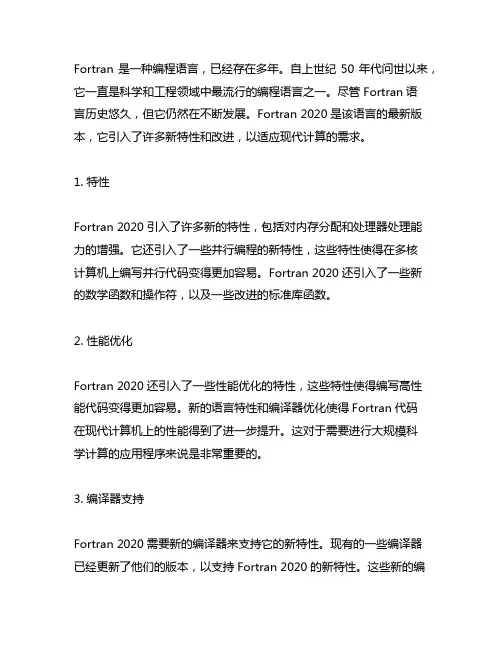 Fortran 是一种编程语言，已经存在多年。自上世纪 50 年代问世以来，它一直是科学和工程领域中最流行的编程语言之一。尽管 Fortran 语言历史悠久，但它仍然在不断发展。Fortran 2020 是该语言的最新版本，它引入了许多新特性和改进，以适应现代计算的需求。

1. 特性

Fortran 2020 引入了许多新的特性，包括对内存分配和处理器处理能力的增强。它还引入了一些并行编程的新特性，这些特性使得在多核计算机上编写并行代码变得更加容易。Fortran 2020 还引入了一些新的数学函数和操作符，以及一些改进的标准库函数。

2. 性能优化

Fortran 2020 还引入了一些性能优化的特性，这些特性使得编写高性能代码变得更加容易。新的语言特性和编译器优化使得 Fortran 代码在现代计算机上的性能得到了进一步提升。这对于需要进行大规模科学计算的应用程序来说是非常重要的。

3. 编译器支持

Fortran 2020 需要新的编译器来支持它的新特性。现有的一些编译器已经更新了他们的版本，以支持 Fortran 2020 的新特性。这些新的编